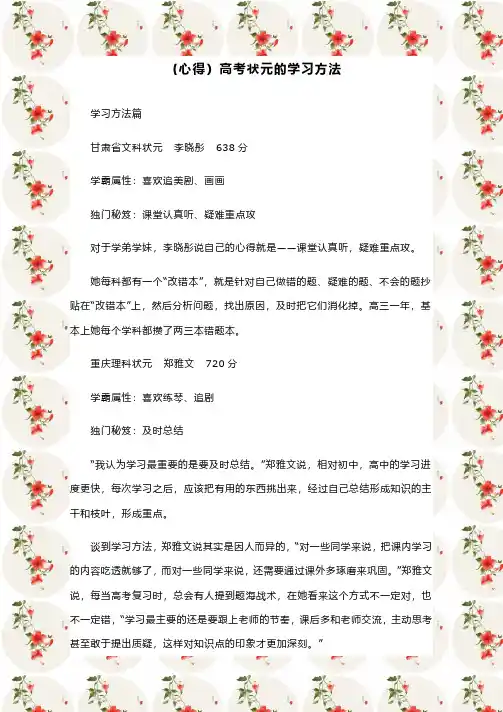 （心得）高考状元的学习方法

学习方法篇

甘肃省文科状元 李晓彤 638分

学霸属性：喜欢追美剧、画画

独门秘笈：课堂认真听、疑难重点攻

对于学弟学妹，李晓彤说自己的心得就是——课堂认真听，疑难重点攻。

她每科都有一个“改错本”，就是针对自己做错的题、疑难的题、不会的题抄贴在“改错本”上，然后分析问题，找出原因，及时把它们消化掉。高三一年，基本上她每个学科都攒了两三本错题本。

重庆理科状元 郑雅文 720分

学霸属性：喜欢练琴、追剧

独门秘笈：及时总结

“我认为学习最重要的是要及时总结。”郑雅文说，相对初中，高中的学习进度更快，每次学习之后，应该把有用的东西挑出来，经过自己总结形成知识的主干和枝叶，形成重点。

谈到学习方法，郑雅文说其实是因人而异的，“对一些同学来说，把课内学习的内容吃透就够了，而对一些同学来说，还需要通过课外多琢磨来巩固。”郑雅文说，每当高考复习时，总会有人提到题海战术，在她看来这个方式不一定对，也不一定错，“学习最主要的还是要跟上老师的节奏，课后多和老师交流，主动思考甚至敢于提出质疑，这样对知识点的印象才更加深刻。”